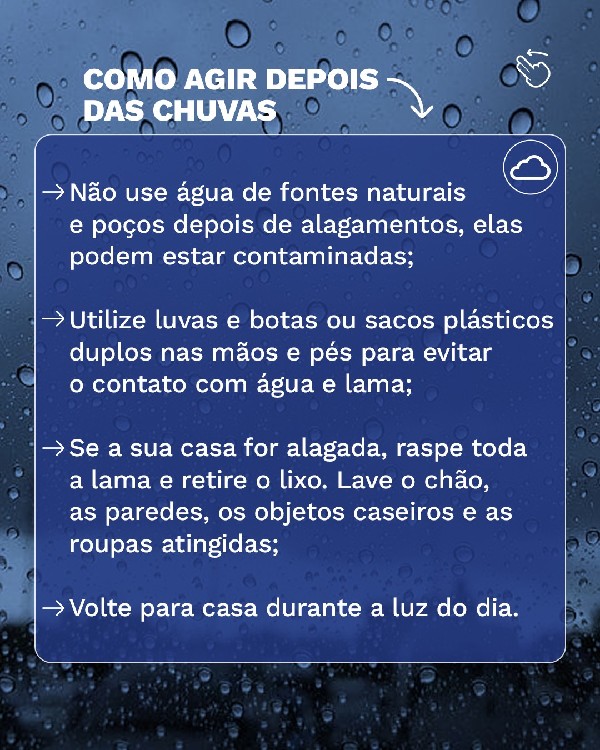 COMO AGIR DEPOIS DAS CHUVAS

→ Não use água de fontes naturais e poços depois de alagamentos, elas podem estar contaminadas;

→ Utilize luvas e botas ou sacos plásticos duplos nas mãos e pés para evitar o contato com água e lama;

→ Se a sua casa for alagada, raspe toda a lama e retire o lixo. Lave o chão, as paredes, os objetos caseiros e as roupas atingidas;

→ Volte para casa durante a luz do dia.